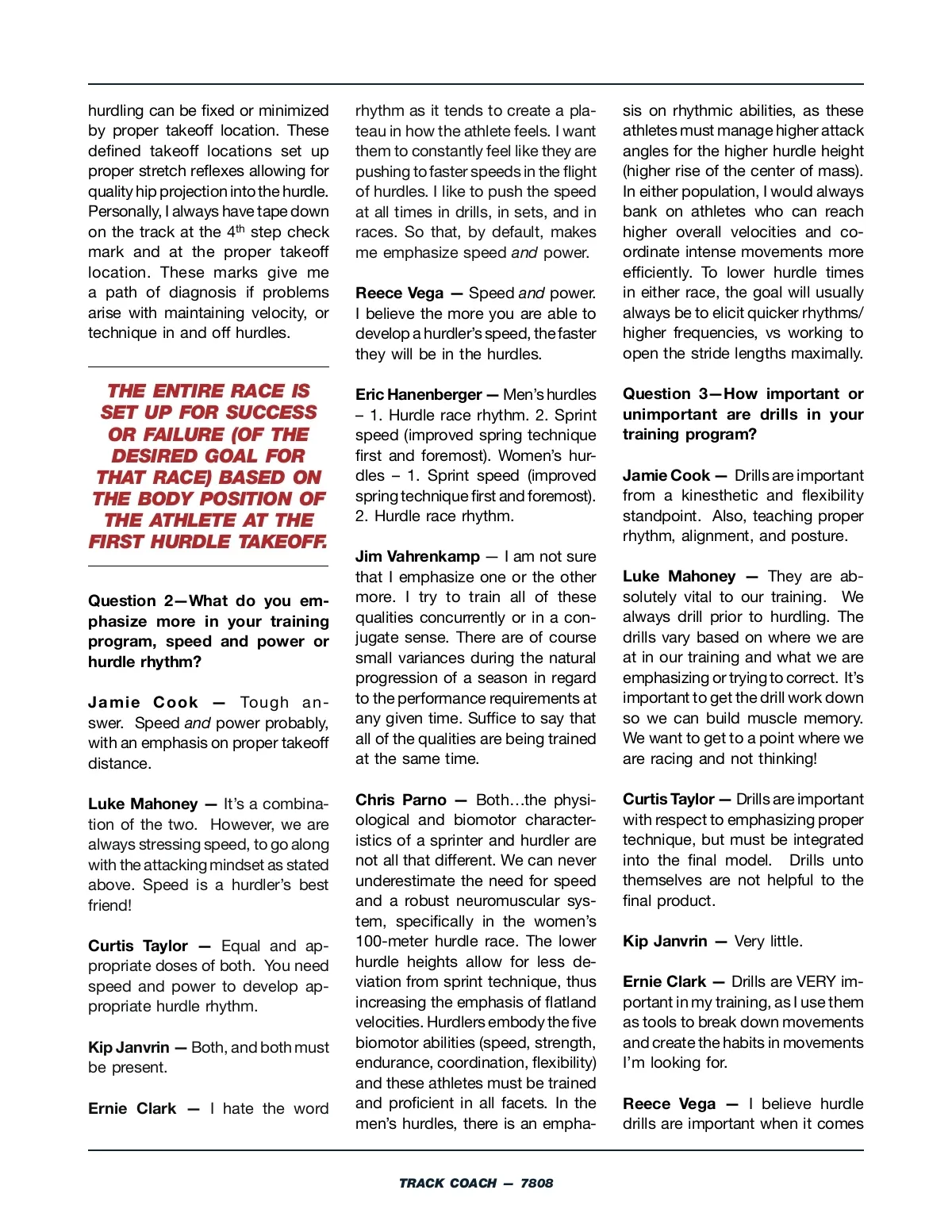 hurdling can be fixed or minimized by proper takeoff location. These defined takeoff locations set up proper stretch reflexes allowing for quality hip projection into the hurdle. Personally, I always have tape down on the track at the 4$^{th}$ step check mark and at the proper takeoff location. These marks give me a path of diagnosis if problems arise with maintaining velocity, or technique in and off hurdles.

THE ENTIRE RACE IS SET UP FOR SUCCESS OR FAILURE (OF THE DESIRED GOAL FOR THAT RACE) BASED ON THE BODY POSITION OF THE ATHLETE AT THE FIRST HURDLE TAKEOFF.

Question 2—What do you emphasize more in your training program, speed and power or hurdle rhythm?

Jamie Cook — Tough answer. Speed and power probably, with an emphasis on proper takeoff distance.

Luke Mahoney — It's a combination of the two. However, we are always stressing speed, to go along with the attacking mindset as stated above. Speed is a hurdler's best friend!

Curtis Taylor — Equal and appropriate doses of both. You need speed and power to develop appropriate hurdle rhythm.

Kip Janvrin — Both, and both must be present.

Ernie Clark — I hate the word rhythm as it tends to create a plateau in how the athlete feels. I want them to constantly feel like they are pushing to faster speeds in the flight of hurdles. I like to push the speed at all times in drills, in sets, and in races. So that, by default, makes me emphasize speed and power.

Reece Vega — Speed and power. I believe the more you are able to develop a hurdler's speed, the faster they will be in the hurdles.

Eric Hanenberger — Men's hurdles – 1. Hurdle race rhythm. 2. Sprint speed (improved spring technique first and foremost). Women's hurdles – 1. Sprint speed (improved spring technique first and foremost). 2. Hurdle race rhythm.

Jim Vahrenkamp — I am not sure that I emphasize one or the other more. I try to train all of these qualities concurrently or in a conjugate sense. There are of course small variances during the natural progression of a season in regard to the performance requirements at any given time. Suffice to say that all of the qualities are being trained at the same time.

Chris Parno — Both…the physiological and biomotor characteristics of a sprinter and hurdler are not all that different. We can never underestimate the need for speed and a robust neuromuscular system, specifically in the women's 100-meter hurdle race. The lower hurdle heights allow for less deviation from sprint technique, thus increasing the emphasis of flatland velocities. Hurdlers embody the five biomotor abilities (speed, strength, endurance, coordination, flexibility) and these athletes must be trained and proficient in all facets. In the men's hurdles, there is an emphasis on rhythmic abilities, as these athletes must manage higher attack angles for the higher hurdle height (higher rise of the center of mass). In either population, I would always bank on athletes who can reach higher overall velocities and coordinate intense movements more efficiently. To lower hurdle times in either race, the goal will usually always be to elicit quicker rhythms/ higher frequencies, vs working to open the stride lengths maximally.

Question 3—How important or unimportant are drills in your training program?

Jamie Cook — Drills are important from a kinesthetic and flexibility standpoint. Also, teaching proper rhythm, alignment, and posture.

Luke Mahoney — They are absolutely vital to our training. We always drill prior to hurdling. The drills vary based on where we are at in our training and what we are emphasizing or trying to correct. It's important to get the drill work down so we can build muscle memory. We want to get to a point where we are racing and not thinking!

Curtis Taylor — Drills are important with respect to emphasizing proper technique, but must be integrated into the final model. Drills unto themselves are not helpful to the final product.

Kip Janvrin — Very little.

Ernie Clark — Drills are VERY important in my training, as I use them as tools to break down movements and create the habits in movements I'm looking for.

Reece Vega — I believe hurdle drills are important when it comes

TRACK COACH — 7808